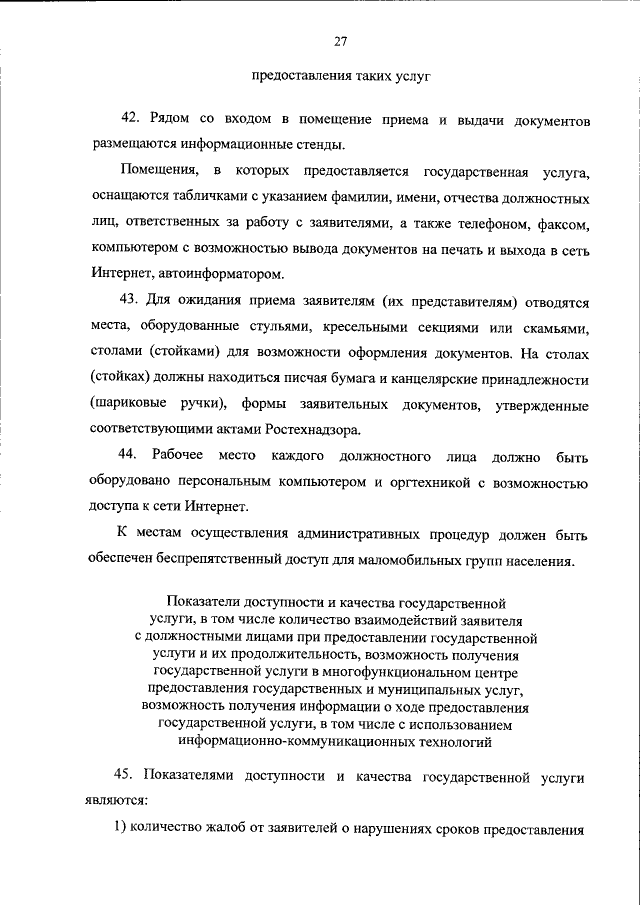 27

предоставления таких услуг

42. Рядом со входом в помещение приема и выдачи документов размещаются информационные стенды.

Помещения, в которых предоставляется государственная услуга, оснащаются табличками с указанием фамилии, имени, отчества должностных лиц, ответственных за работу с заявителями, а также телефоном, факсом, компьютером с возможностью вывода документов на печать и выхода в сеть Интернет, автоинформатором.

43. Для ожидания приема заявителям (их представителям) отводятся места, оборудованные стульями, кресельными секциями или скамьями, столами (стойками) для возможности оформления документов. На столах (стойках) должны находиться писчая бумага и канцелярские принадлежности (шариковые ручки), формы заявительных документов, утвержденные соответствующими актами Ростехнадзора.

44. Рабочее место каждого должностного лица должно быть оборудовано персональным компьютером и оргтехникой с возможностью доступа к сети Интернет.

К местам осуществления административных процедур должен быть обеспечен беспрепятственный доступ для маломобильных групп населения.

Показатели доступности и качества государственной услуги, в том числе количество взаимодействий заявителя с должностными лицами при предоставлении государственной услуги и их продолжительность, возможность получения государственной услуги в многофункциональном центре предоставления государственных и муниципальных услуг, возможность получения информации о ходе предоставления государственной услуги, в том числе с использованием информационно-коммуникационных технологий

45. Показателями доступности и качества государственной услуги являются:

1) количество жалоб от заявителей о нарушениях сроков предоставления